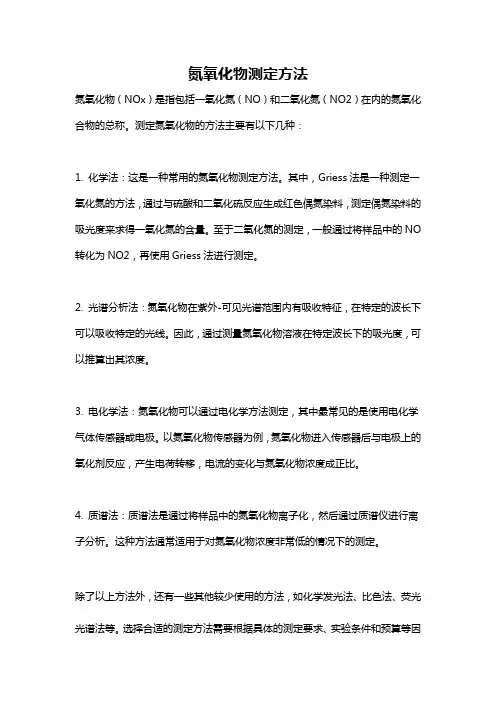 氮氧化物测定方法

氮氧化物（NOx）是指包括一氧化氮（NO）和二氧化氮（NO2）在内的氮氧化合物的总称。测定氮氧化物的方法主要有以下几种：

1. 化学法：这是一种常用的氮氧化物测定方法。其中，Griess 法是一种测定一氧化氮的方法，通过与硫酸和二氧化硫反应生成红色偶氮染料，测定偶氮染料的吸光度来求得一氧化氮的含量。至于二氧化氮的测定，一般通过将样品中的 NO 转化为 NO2，再使用 Griess 法进行测定。

2. 光谱分析法：氮氧化物在紫外-可见光谱范围内有吸收特征，在特定的波长下可以吸收特定的光线。因此，通过测量氮氧化物溶液在特定波长下的吸光度，可以推算出其浓度。

3. 电化学法：氮氧化物可以通过电化学方法测定，其中最常见的是使用电化学气体传感器或电极。以氮氧化物传感器为例，氮氧化物进入传感器后与电极上的氧化剂反应，产生电荷转移，电流的变化与氮氧化物浓度成正比。

4. 质谱法：质谱法是通过将样品中的氮氧化物离子化，然后通过质谱仪进行离子分析。这种方法通常适用于对氮氧化物浓度非常低的情况下的测定。

除了以上方法外，还有一些其他较少使用的方法，如化学发光法、比色法、荧光光谱法等。选择合适的测定方法需要根据具体的测定要求、实验条件和预算等因